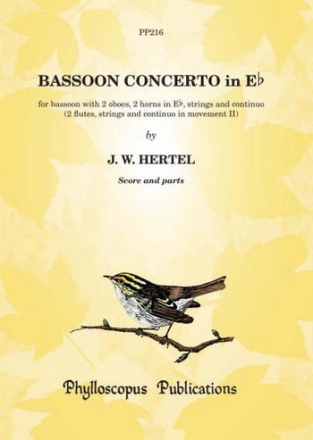 PP216

BASSOON CONCERTO in E♭

for bassoon with 2 oboes, 2 horns in E♭, strings and continuo (2 flutes, strings and continuo in movement II)

by

J. W. HERTEL

Score and parts

Phylloscopus Publications